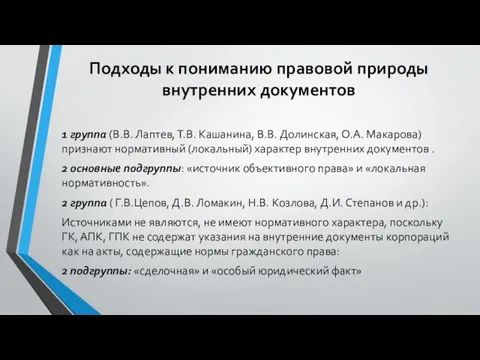 Подходы к пониманию правовой природы внутренних документов

1 группа (В.В. Лаптев, Т.В. Кашанина, В.В. Долинская, О.А. Макарова) признают нормативный (локальный) характер внутренних документов .

2 основные подгруппы: «источник объективного права» и «локальная нормативность».

2 группа ( Г.В.Цепов, Д.В. Ломакин, Н.В. Козлова, Д.И. Степанов и др.):

Источниками не являются, не имеют нормативного характера, поскольку ГК, АПК, ГПК не содержат указания на внутренние документы корпораций как на акты, содержащие нормы гражданского права:

2 подгруппы: «сделочная» и «особый юридический факт»